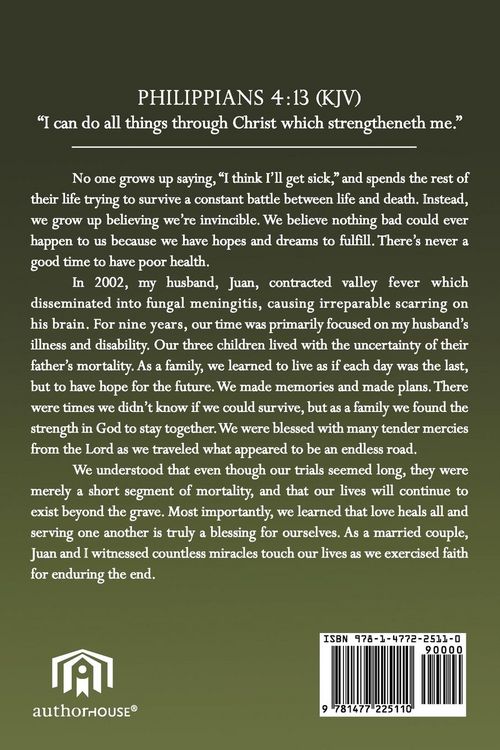 PHILIPPIANS 4:13 (KJV)
"I can do all things through Christ which strengtheneth me."

No one grows up saying, "I think I'll get sick," and spends the rest of their life trying to survive a constant battle between life and death. Instead, we grow up believing we're invincible. We believe nothing bad could ever happen to us because we have hopes and dreams to fulfill. There's never a good time to have poor health.

In 2002, my husband, Juan, contracted valley fever which disseminated into fungal meningitis, causing irreparable scarring on his brain. For nine years, our time was primarily focused on my husband's illness and disability. Our three children lived with the uncertainty of their father's mortality. As a family, we learned to live as if each day was the last, but to have hope for the future. We made memories and made plans. There were times we didn't know if we could survive, but as a family we found the strength in God to stay together. We were blessed with many tender mercies from the Lord as we traveled what appeared to be an endless road.

We understood that even though our trials seemed long, they were merely a short segment of mortality, and that our lives will continue to exist beyond the grave. Most importantly, we learned that love heals all and serving one another is truly a blessing for ourselves. As a married couple, Juan and I witnessed countless miracles touch our lives as we exercised faith for enduring the end.

authorHOUSE®

ISBN 978-1-4772-2511-0
90000
9 781477 225110